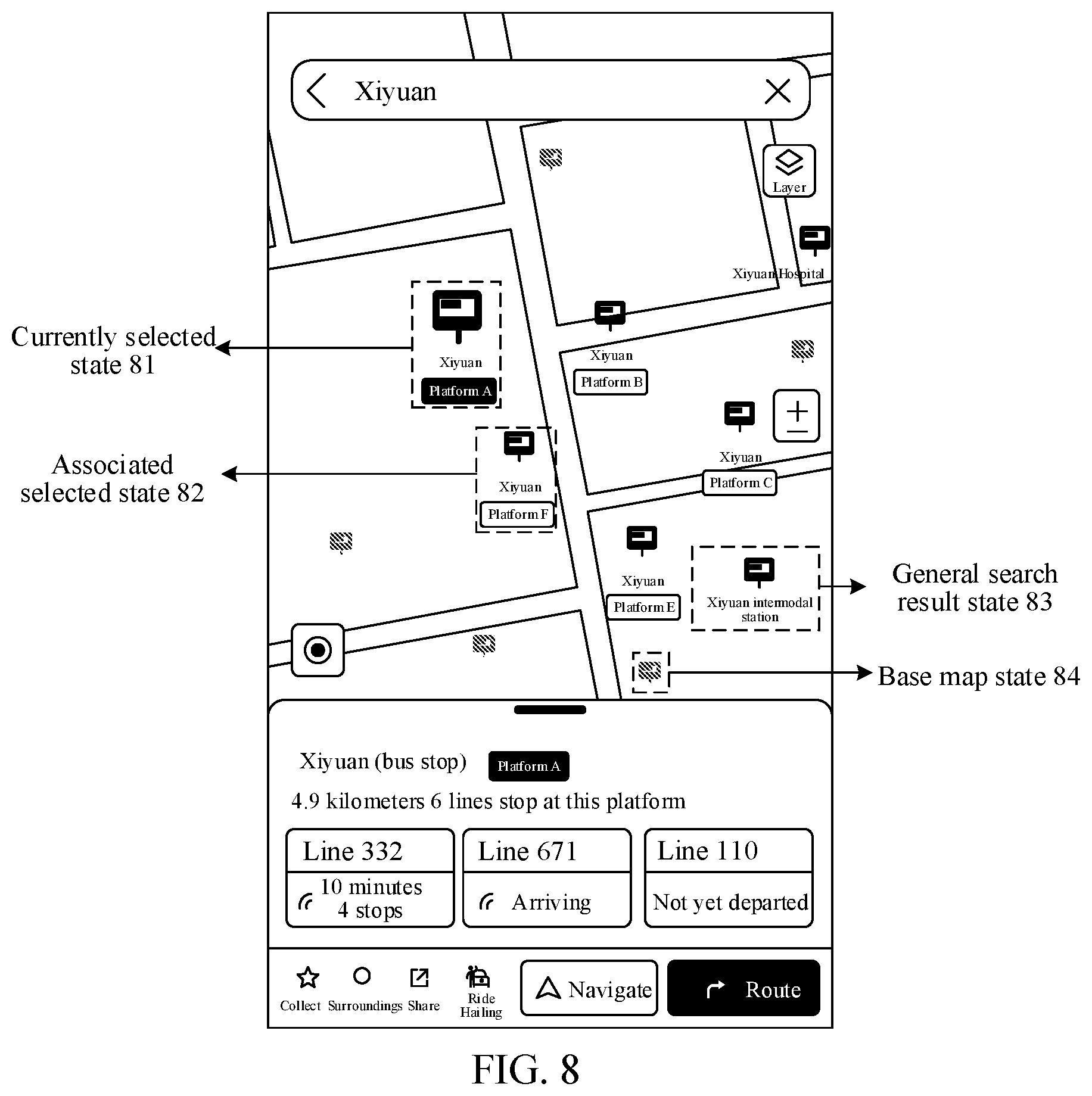 Xiyuan

Layer

Xiyuan Hospital

Currently selected state 81

Xiyuan

Platform A

Xiyuan

Platform B

Xiyuan

Platform C

Associated selected state 82

Xiyuan

Platform F

Xiyuan

Platform E

Xiyuan intermodal station

General search result state 83

Base map state 84

Xiyuan (bus stop) Platform A

4.9 kilometers 6 lines stop at this platform

| Line 332 | Line 671 | Line 110 |
|---|---|---|
| 10 minutes 4 stops | Arriving | Not yet departed |

Collect Surroundings Share Ride Hailing Navigate Route

FIG. 8